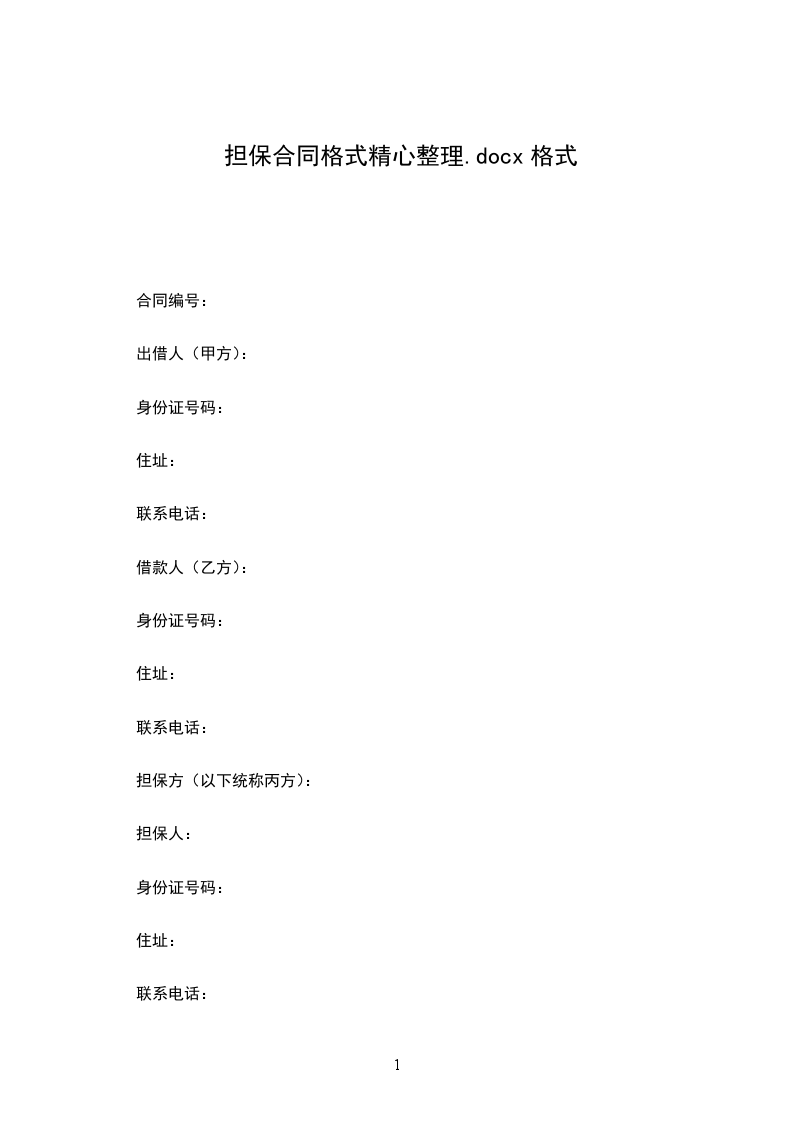 担保合同格式精心整理.docx 格式

合同编号：

出借人（甲方）：

身份证号码：

住址：

联系电话：

借款人（乙方）：

身份证号码：

住址：

联系电话：

担保方（以下统称丙方）：

担保人：

身份证号码：

住址：

联系电话：

1